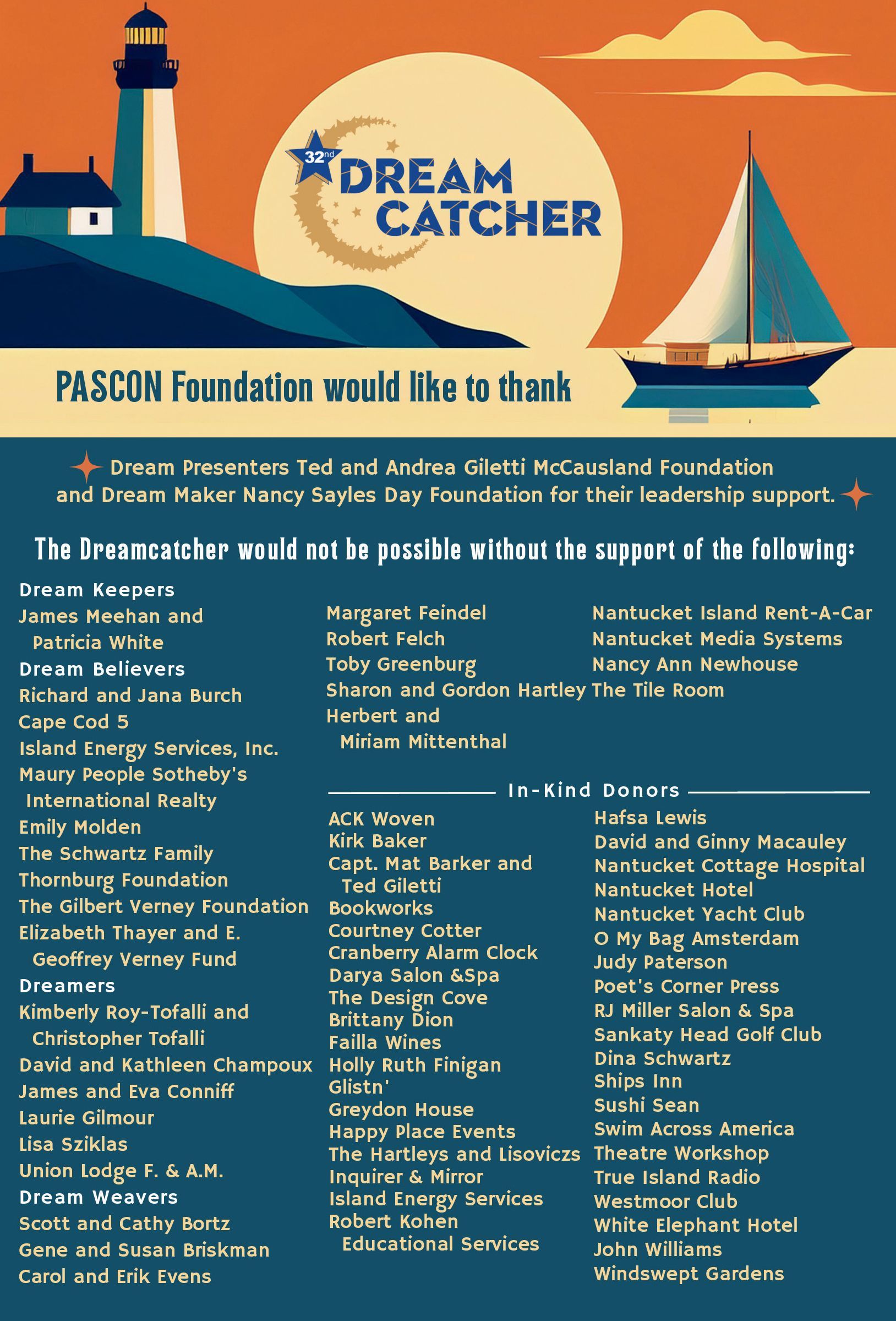 32nd DREAM CATCHER

PASCON Foundation would like to thank

Dream Presenters Ted and Andrea Giletti McCausland Foundation and Dream Maker Nancy Sayles Day Foundation for their leadership support.

The Dreamcatcher would not be possible without the support of the following:

Dream Keepers
James Meehan and Patricia White
Dream Believers
Richard and Jana Burch
Cape Cod 5
Island Energy Services, Inc.
Maury People Sotheby's International Realty
Emily Molden
The Schwartz Family
Thornburg Foundation
The Gilbert Verney Foundation
Elizabeth Thayer and E. Geoffrey Verney Fund
Dreamers
Kimberly Roy-Tofalli and Christopher Tofalli
David and Kathleen Champoux
James and Eva Conniff
Laurie Gilmour
Lisa Sziklas
Union Lodge F. & A.M.
Dream Weavers
Scott and Cathy Bortz
Gene and Susan Briskman
Carol and Erik Evens

Margaret Feindel
Robert Felch
Toby Greenburg
Sharon and Gordon Hartley
Herbert and Miriam Mittenthal

Nantucket Island Rent-A-Car
Nantucket Media Systems
Nancy Ann Newhouse
The Tile Room

In-Kind Donors

ACK Woven
Kirk Baker
Capt. Mat Barker and Ted Giletti
Bookworks
Courtney Cotter
Cranberry Alarm Clock
Darya Salon &Spa
The Design Cove
Brittany Dion
Failla Wines
Holly Ruth Finigan
Glistn'
Greydon House
Happy Place Events
The Hartleys and Lisoviczs
Inquirer & Mirror
Island Energy Services
Robert Kohen Educational Services

Hafsa Lewis
David and Ginny Macauley
Nantucket Cottage Hospital
Nantucket Hotel
Nantucket Yacht Club
O My Bag Amsterdam
Judy Paterson
Poet's Corner Press
RJ Miller Salon & Spa
Sankaty Head Golf Club
Dina Schwartz
Ships Inn
Sushi Sean
Swim Across America
Theatre Workshop
True Island Radio
Westmoor Club
White Elephant Hotel
John Williams
Windswept Gardens